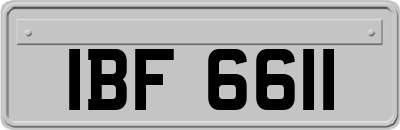 IBF 6611